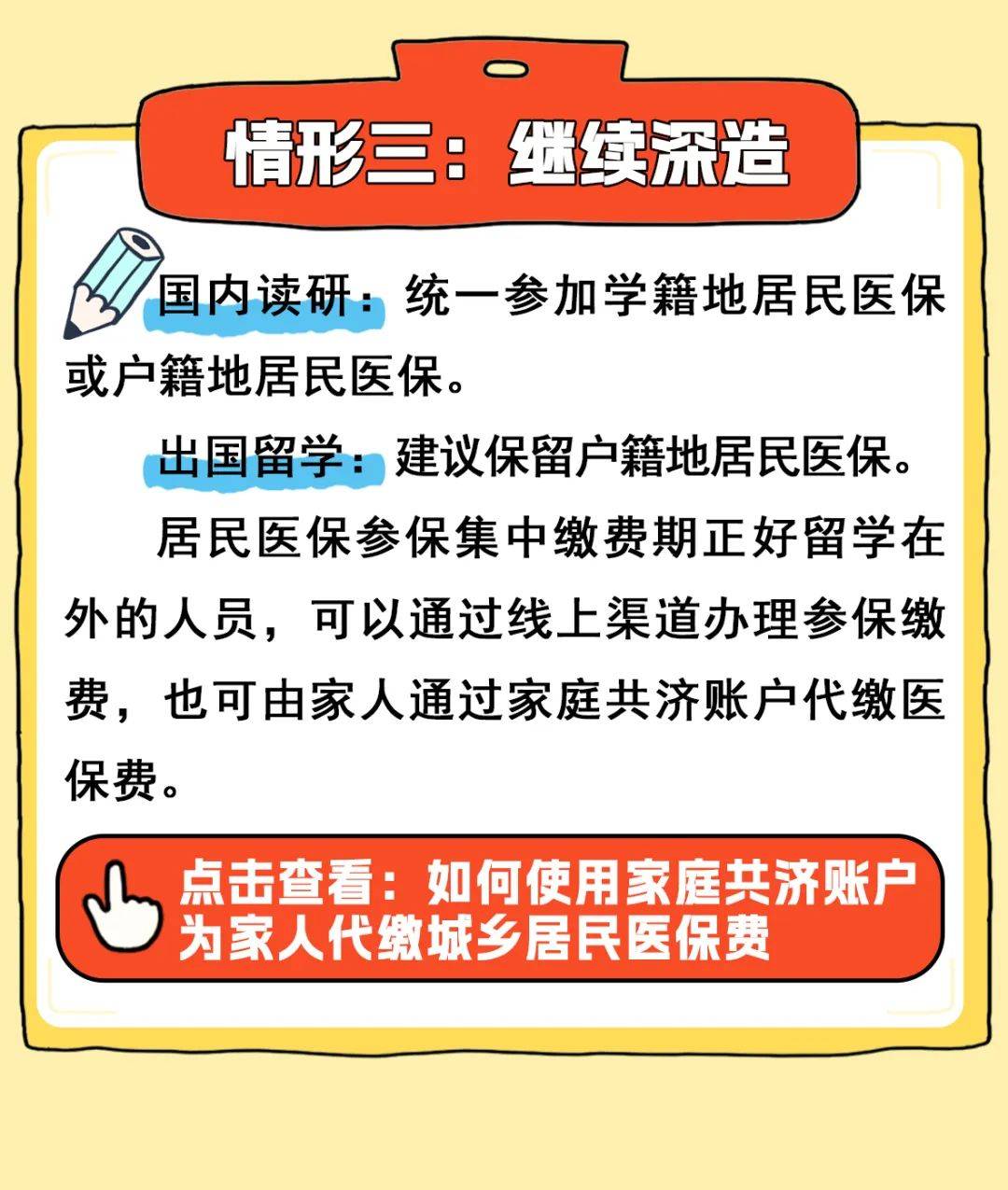 情形三：继续深造

国内读研：统一参加学籍地居民医保或户籍地居民医保。

出国留学：建议保留户籍地居民医保。

居民医保参保集中缴费期正好留学在外的人员，可以通过线上渠道办理参保缴费，也可由家人通过家庭共济账户代缴医保费。

点击查看：如何使用家庭共济账户为家人代缴城乡居民医保费